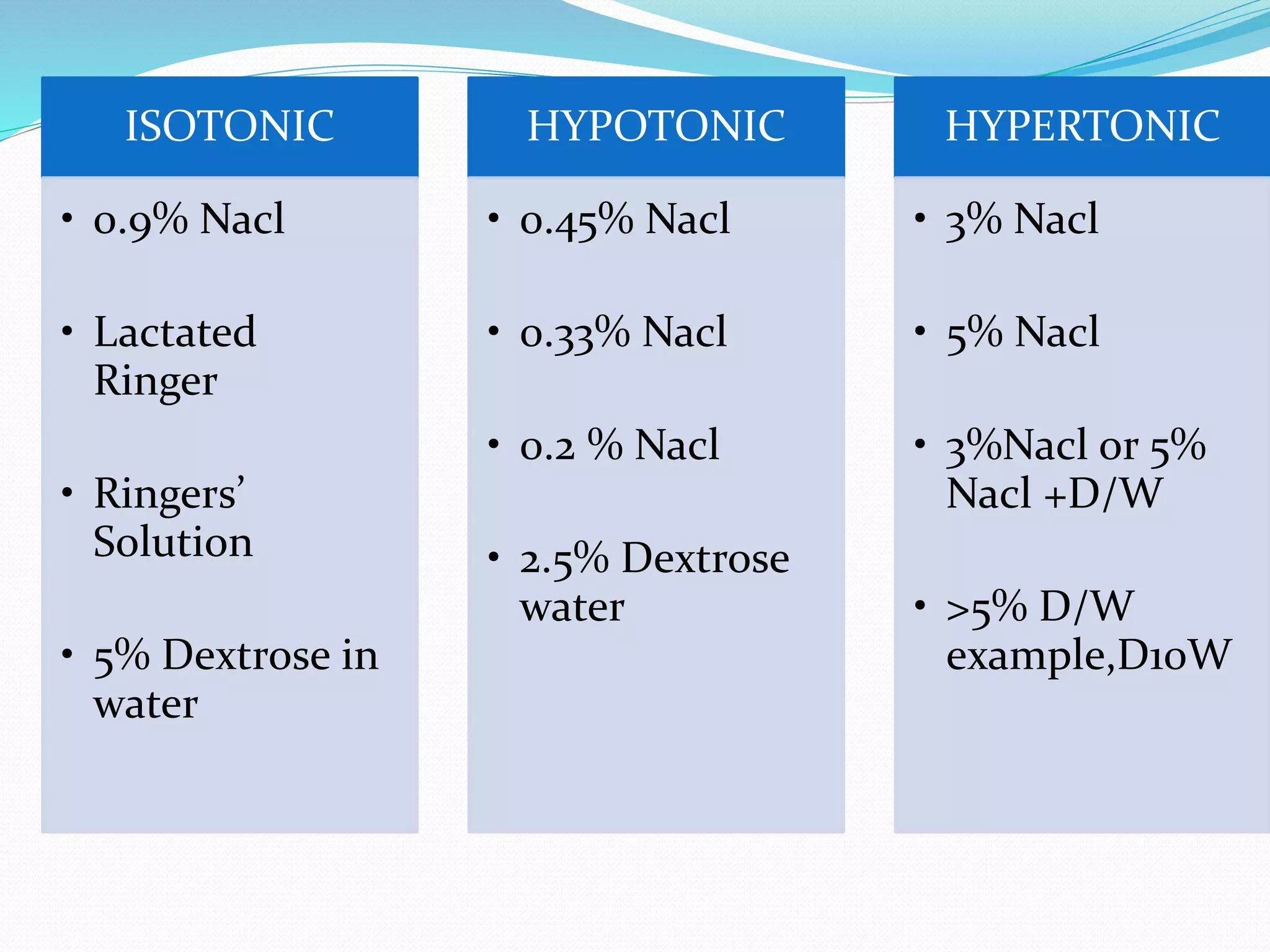 ISOTONIC

• 0.9% Nacl

• Lactated Ringer

• Ringers' Solution

• 5% Dextrose in water

HYPOTONIC

• 0.45% Nacl

• 0.33% Nacl

• 0.2 % Nacl

• 2.5% Dextrose water

HYPERTONIC

• 3% Nacl

• 5% Nacl

• 3%Nacl or 5% Nacl +D/W

• >5% D/W example,D10W